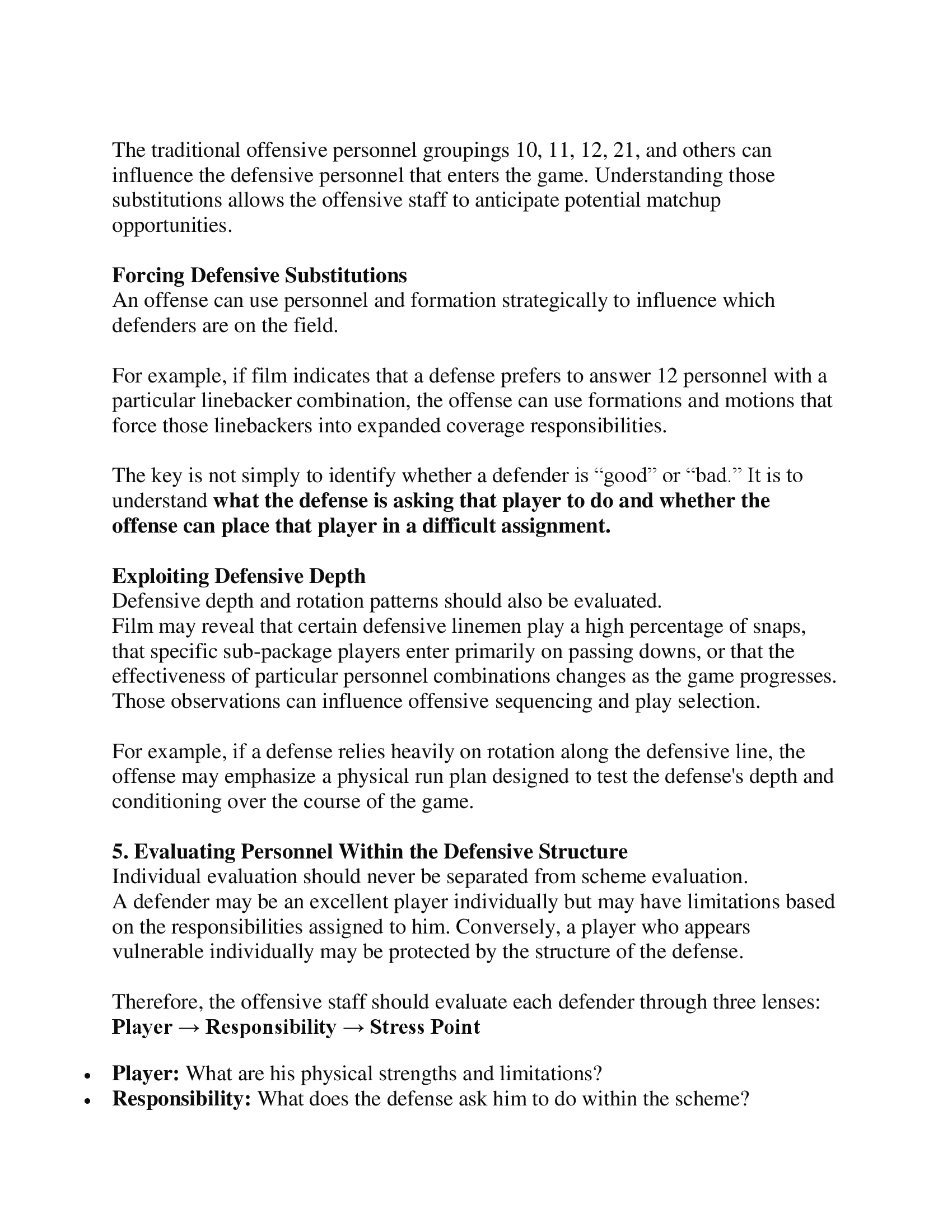 The traditional offensive personnel groupings 10, 11, 12, 21, and others can influence the defensive personnel that enters the game. Understanding those substitutions allows the offensive staff to anticipate potential matchup opportunities.

Forcing Defensive Substitutions
An offense can use personnel and formation strategically to influence which defenders are on the field.

For example, if film indicates that a defense prefers to answer 12 personnel with a particular linebacker combination, the offense can use formations and motions that force those linebackers into expanded coverage responsibilities.

The key is not simply to identify whether a defender is "good" or "bad." It is to understand what the defense is asking that player to do and whether the offense can place that player in a difficult assignment.

Exploiting Defensive Depth
Defensive depth and rotation patterns should also be evaluated.
Film may reveal that certain defensive linemen play a high percentage of snaps, that specific sub-package players enter primarily on passing downs, or that the effectiveness of particular personnel combinations changes as the game progresses. Those observations can influence offensive sequencing and play selection.

For example, if a defense relies heavily on rotation along the defensive line, the offense may emphasize a physical run plan designed to test the defense's depth and conditioning over the course of the game.

5. Evaluating Personnel Within the Defensive Structure
Individual evaluation should never be separated from scheme evaluation.
A defender may be an excellent player individually but may have limitations based on the responsibilities assigned to him. Conversely, a player who appears vulnerable individually may be protected by the structure of the defense.

Therefore, the offensive staff should evaluate each defender through three lenses:
Player → Responsibility → Stress Point

• Player: What are his physical strengths and limitations?
• Responsibility: What does the defense ask him to do within the scheme?